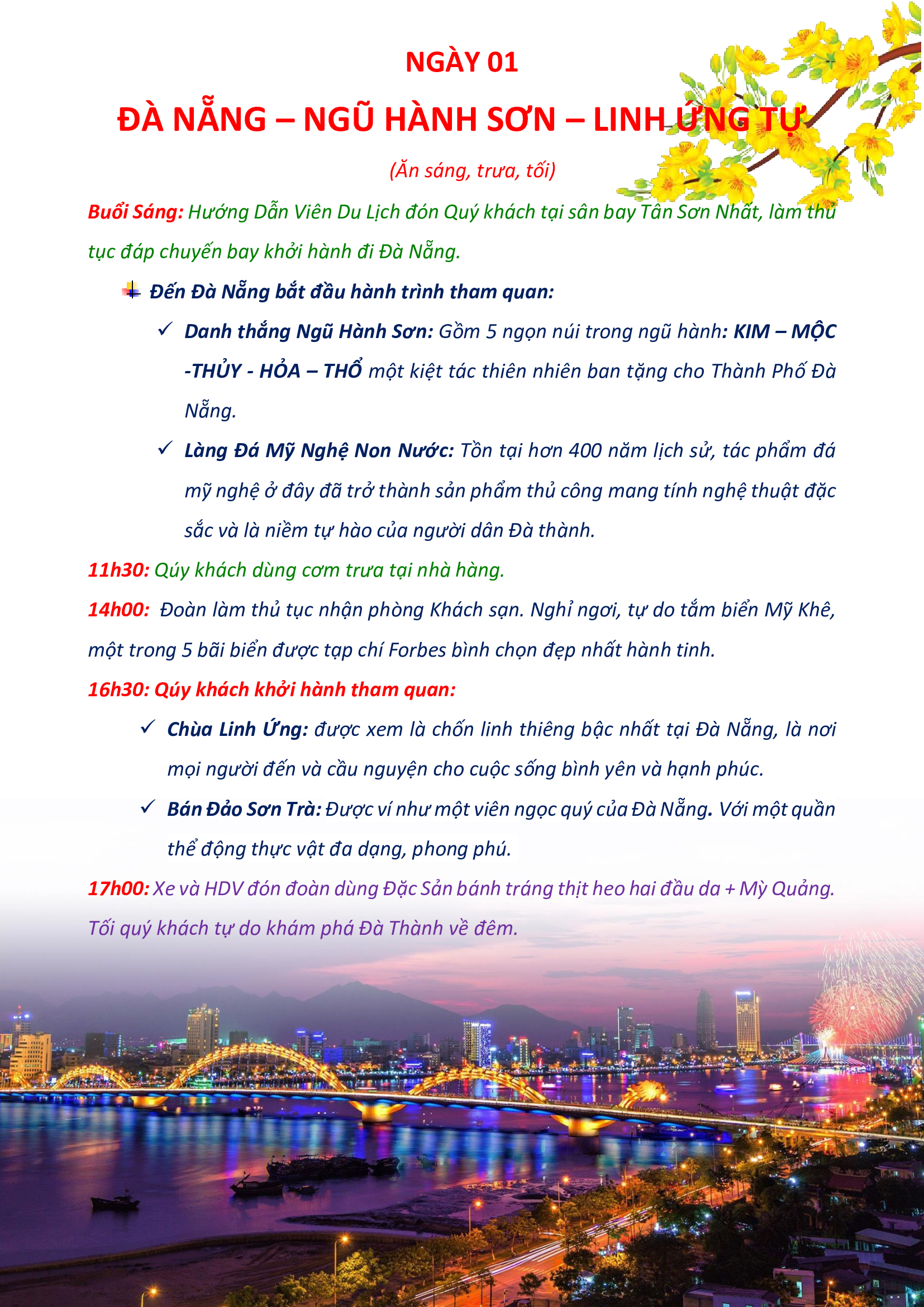 NGÀY 01

ĐÀ NẴNG – NGŨ HÀNH SƠN – LINH ỨNG TỰ

(Ăn sáng, trưa, tối)

Buổi Sáng: Hướng Dẫn Viên Du Lịch đón Quý khách tại sân bay Tân Sơn Nhất, làm thủ tục đáp chuyến bay khởi hành đi Đà Nẵng.

Đến Đà Nẵng bắt đầu hành trình tham quan:

✓ Danh thắng Ngũ Hành Sơn: Gồm 5 ngọn núi trong ngũ hành: KIM – MỘC -THỦY - HỎA – THỔ một kiệt tác thiên nhiên ban tặng cho Thành Phố Đà Nẵng.

✓ Làng Đá Mỹ Nghệ Non Nước: Tồn tại hơn 400 năm lịch sử, tác phẩm đá mỹ nghệ ở đây đã trở thành sản phẩm thủ công mang tính nghệ thuật đặc sắc và là niềm tự hào của người dân Đà thành.

11h30: Qúy khách dùng cơm trưa tại nhà hàng.

14h00: Đoàn làm thủ tục nhận phòng Khách sạn. Nghỉ ngơi, tự do tắm biển Mỹ Khê, một trong 5 bãi biển được tạp chí Forbes bình chọn đẹp nhất hành tinh.

16h30: Qúy khách khởi hành tham quan:

✓ Chùa Linh Ứng: được xem là chốn linh thiêng bậc nhất tại Đà Nẵng, là nơi mọi người đến và cầu nguyện cho cuộc sống bình yên và hạnh phúc.

✓ Bán Đảo Sơn Trà: Được ví như một viên ngọc quý của Đà Nẵng. Với một quần thể động thực vật đa dạng, phong phú.

17h00: Xe và HDV đón đoàn dùng Đặc Sản bánh tráng thịt heo hai đầu da + Mỳ Quảng. Tối quý khách tự do khám phá Đà Thành về đêm.